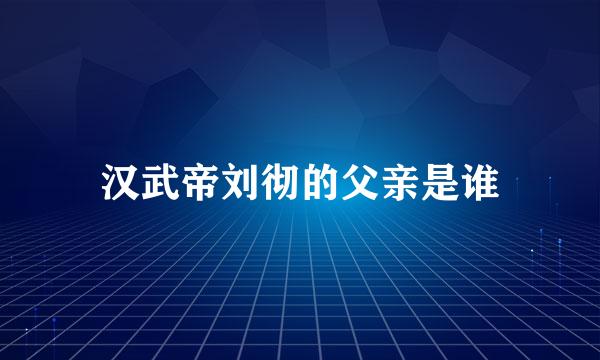 汉武帝刘彻的父亲是谁